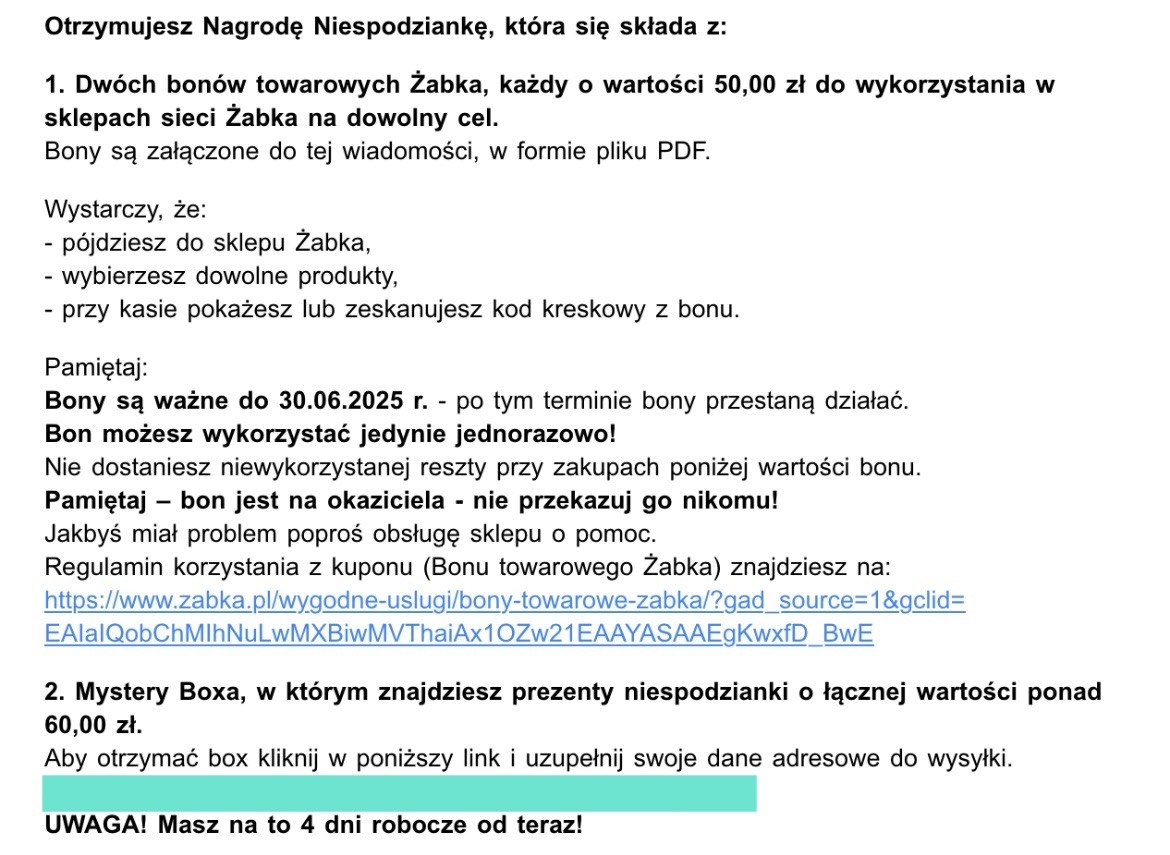 Otrzymujesz Nagrodę Niespodziankę, która się składa z:

1. Dwóch bonów towarowych Żabka, każdy o wartości 50,00 zł do wykorzystania w sklepach sieci Żabka na dowolny cel.
Bony są załączone do tej wiadomości, w formie pliku PDF.

Wystarczy, że:
- pójdziesz do sklepu Żabka,
- wybierzesz dowolne produkty,
- przy kasie pokażesz lub zeskanujesz kod kreskowy z bonu.

Pamiętaj:
Bony są ważne do 30.06.2025 r. - po tym terminie bony przestaną działać.
Bon możesz wykorzystać jedynie jednorazowo!
Nie dostaniesz niewykorzystanej reszty przy zakupach poniżej wartości bonu.
Pamiętaj – bon jest na okaziciela - nie przekazuj go nikomu!
Jakbyś miał problem poproś obsługę sklepu o pomoc.
Regulamin korzystania z kuponu (Bonu towarowego Żabka) znajdziesz na:
https://www.zabka.pl/wygodne-uslugi/bony-towarowe-zabka/?gad_source=1&gclid=EAIaIQobChMIhNuLwMXBiwMVThaiAx1OZw21EAAYASAAEgKwxfD_BwE

2. Mystery Boxa, w którym znajdziesz prezenty niespodzianki o łącznej wartości ponad 60,00 zł.
Aby otrzymać box kliknij w poniższy link i uzupełnij swoje dane adresowe do wysyłki.

UWAGA! Masz na to 4 dni robocze od teraz!